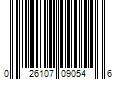 0 26107 09054 6